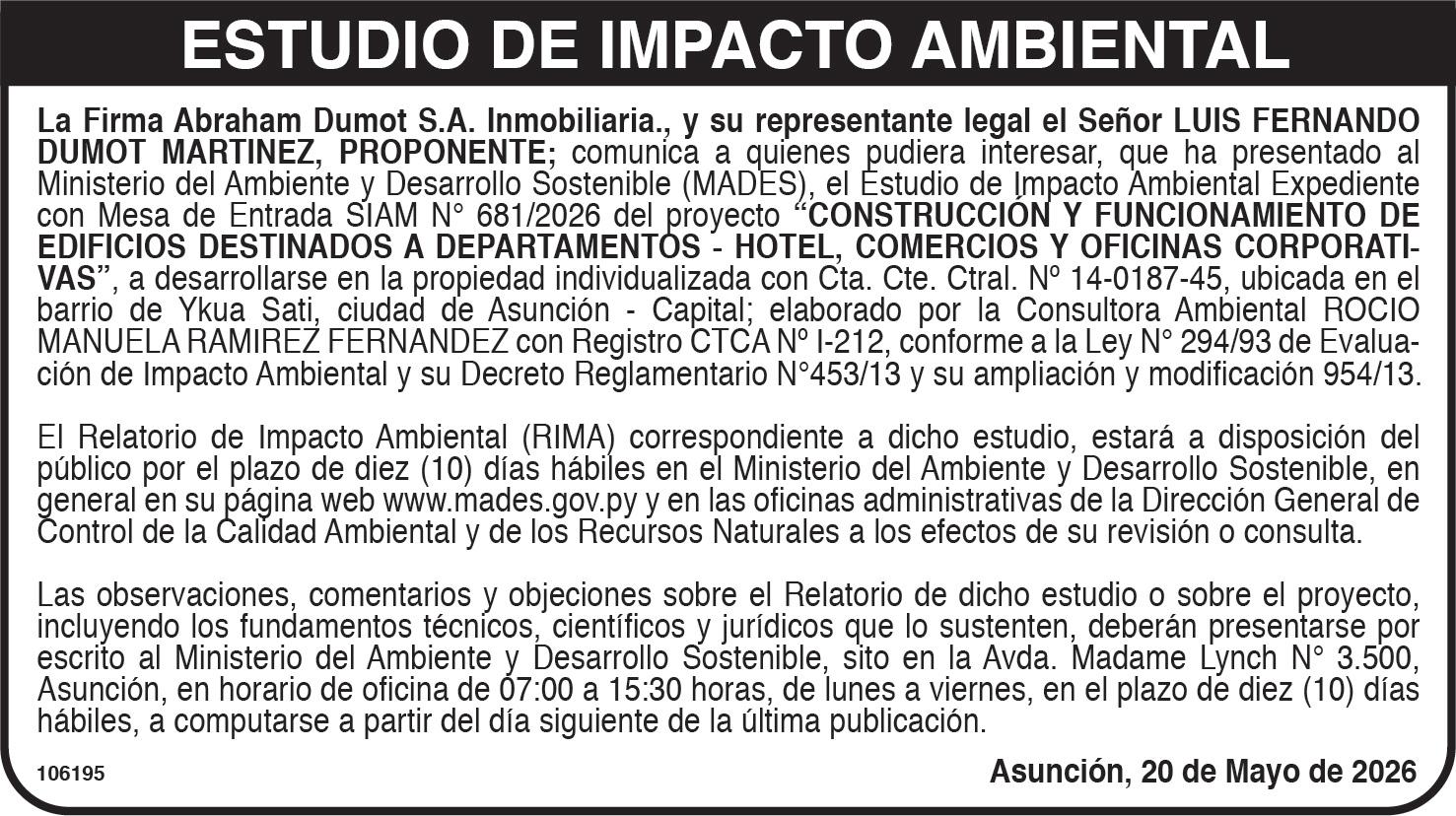 ESTUDIO DE IMPACTO AMBIENTAL

La Firma Abraham Dumot S.A. Inmobiliaria., y su representante legal el Señor LUIS FERNANDO DUMOT MARTINEZ, PROPONENTE; comunica a quienes pudiera interesar, que ha presentado al Ministerio del Ambiente y Desarrollo Sostenible (MADES), el Estudio de Impacto Ambiental Expediente con Mesa de Entrada SIAM N° 681/2026 del proyecto "CONSTRUCCIÓN Y FUNCIONAMIENTO DE EDIFICIOS DESTINADOS A DEPARTAMENTOS - HOTEL, COMERCIOS Y OFICINAS CORPORATIVAS", a desarrollarse en la propiedad individualizada con Cta. Cte. Ctral. Nº 14-0187-45, ubicada en el barrio de Ykua Sati, ciudad de Asunción - Capital; elaborado por la Consultora Ambiental ROCIO MANUELA RAMIREZ FERNANDEZ con Registro CTCA Nº I-212, conforme a la Ley N° 294/93 de Evaluación de Impacto Ambiental y su Decreto Reglamentario N°453/13 y su ampliación y modificación 954/13.

El Relatorio de Impacto Ambiental (RIMA) correspondiente a dicho estudio, estará a disposición del público por el plazo de diez (10) días hábiles en el Ministerio del Ambiente y Desarrollo Sostenible, en general en su página web www.mades.gov.py y en las oficinas administrativas de la Dirección General de Control de la Calidad Ambiental y de los Recursos Naturales a los efectos de su revisión o consulta.

Las observaciones, comentarios y objeciones sobre el Relatorio de dicho estudio o sobre el proyecto, incluyendo los fundamentos técnicos, científicos y jurídicos que lo sustenten, deberán presentarse por escrito al Ministerio del Ambiente y Desarrollo Sostenible, sito en la Avda. Madame Lynch N° 3.500, Asunción, en horario de oficina de 07:00 a 15:30 horas, de lunes a viernes, en el plazo de diez (10) días hábiles, a computarse a partir del día siguiente de la última publicación.

106195

Asunción, 20 de Mayo de 2026